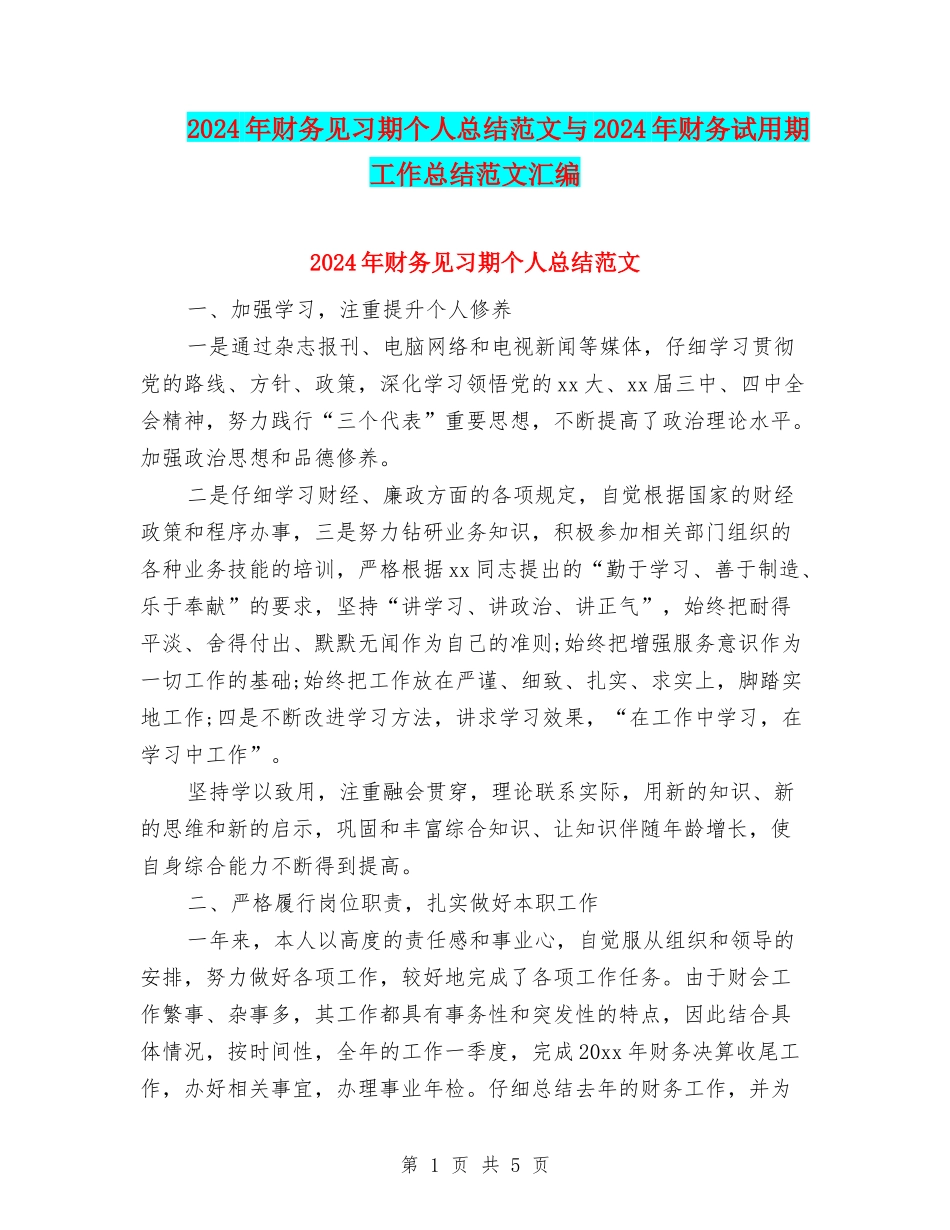 2024年财务见习期个人总结范文与2024年财务试用期工作总结范文汇编

2024年财务见习期个人总结范文

一、加强学习，注重提升个人修养

一是通过杂志报刊、电脑网络和电视新闻等媒体，仔细学习贯彻党的路线、方针、政策，深化学习领悟党的xx大、xx届三中、四中全会精神，努力践行“三个代表”重要思想，不断提高了政治理论水平。加强政治思想和品德修养。

二是仔细学习财经、廉政方面的各项规定，自觉根据国家的财经政策和程序办事，三是努力钻研业务知识，积极参加相关部门组织的各种业务技能的培训，严格根据xx同志提出的“勤于学习、善于制造、乐于奉献”的要求，坚持“讲学习、讲政治、讲正气”，始终把耐得平淡、舍得付出、默默无闻作为自己的准则;始终把增强服务意识作为一切工作的基础;始终把工作放在严谨、细致、扎实、求实上，脚踏实地工作;四是不断改进学习方法，讲求学习效果，“在工作中学习，在学习中工作”。

坚持学以致用，注重融会贯穿，理论联系实际，用新的知识、新的思维和新的启示，巩固和丰富综合知识、让知识伴随年龄增长，使自身综合能力不断得到提高。

二、严格履行岗位职责，扎实做好本职工作

一年来，本人以高度的责任感和事业心，自觉服从组织和领导的安排，努力做好各项工作，较好地完成了各项工作任务。由于财会工作繁事、杂事多，其工作都具有事务性和突发性的特点，因此结合具体情况，按时间性，全年的工作一季度，完成20xx年财务决算收尾工作，办好相关事宜，办理事业年检。仔细总结去年的财务工作，并为

第 1 页 共 5 页